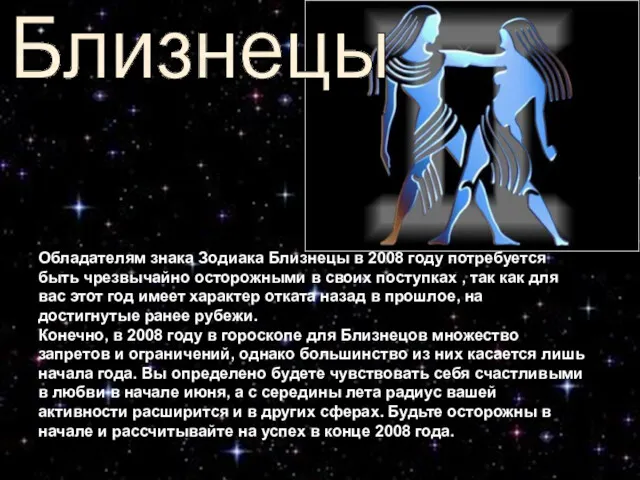 Близнецы

Обладателям знака Зодиака Близнецы в 2008 году потребуется быть чрезвычайно осторожными в своих поступках , так как для вас этот год имеет характер отката назад в прошлое, на достигнутые ранее рубежи.
Конечно, в 2008 году в гороскопе для Близнецов множество запретов и ограничений, однако большинство из них касается лишь начала года. Вы определено будете чувствовать себя счастливыми в любви в начале июня, а с середины лета радиус вашей активности расширится и в других сферах. Будьте осторожны в начале и рассчитывайте на успех в конце 2008 года.